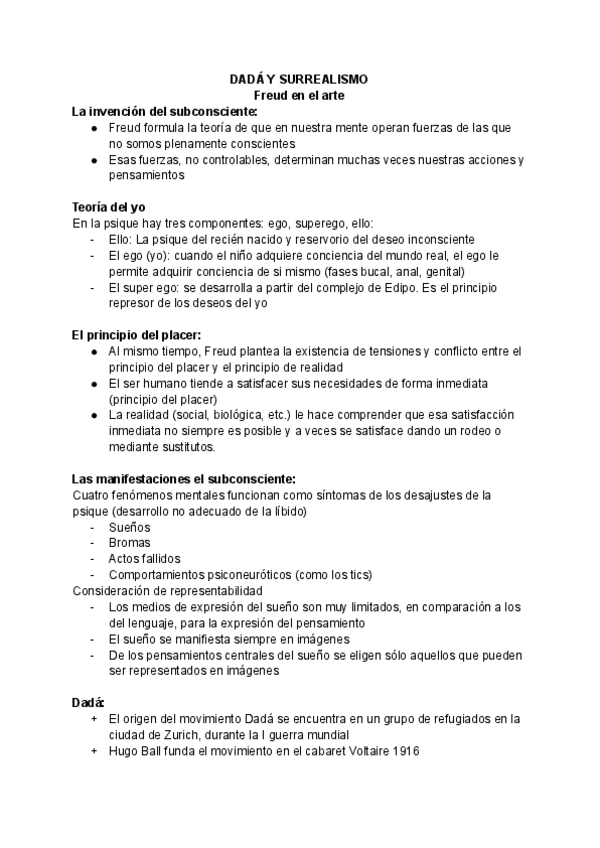 DADÁ Y SURREALISMO
Freud en el arte

La invención del subconsciente:
● Freud formula la teoría de que en nuestra mente operan fuerzas de las que no somos plenamente conscientes
● Esas fuerzas, no controlables, determinan muchas veces nuestras acciones y pensamientos

Teoría del yo
En la psique hay tres componentes: ego, superego, ello:
- Ello: La psique del recién nacido y reservorio del deseo inconsciente
- El ego (yo): cuando el niño adquiere conciencia del mundo real, el ego le permite adquirir conciencia de si mismo (fases bucal, anal, genital)
- El super ego: se desarrolla a partir del complejo de Edipo. Es el principio represor de los deseos del yo

El principio del placer:
● Al mismo tiempo, Freud plantea la existencia de tensiones y conflicto entre el principio del placer y el principio de realidad
● El ser humano tiende a satisfacer sus necesidades de forma inmediata (principio del placer)
● La realidad (social, biológica, etc.) le hace comprender que esa satisfacción inmediata no siempre es posible y a veces se satisface dando un rodeo o mediante sustitutos.

Las manifestaciones el subconsciente:
Cuatro fenómenos mentales funcionan como síntomas de los desajustes de la psique (desarrollo no adecuado de la líbido)
- Sueños
- Bromas
- Actos fallidos
- Comportamientos psiconeuróticos (como los tics)
Consideración de representabilidad
- Los medios de expresión del sueño son muy limitados, en comparación a los del lenguaje, para la expresión del pensamiento
- El sueño se manifiesta siempre en imágenes
- De los pensamientos centrales del sueño se eligen sólo aquellos que pueden ser representados en imágenes

Dadá:
+ El origen del movimiento Dadá se encuentra en un grupo de refugiados en la ciudad de Zurich, durante la I guerra mundial
+ Hugo Ball funda el movimiento en el cabaret Voltaire 1916